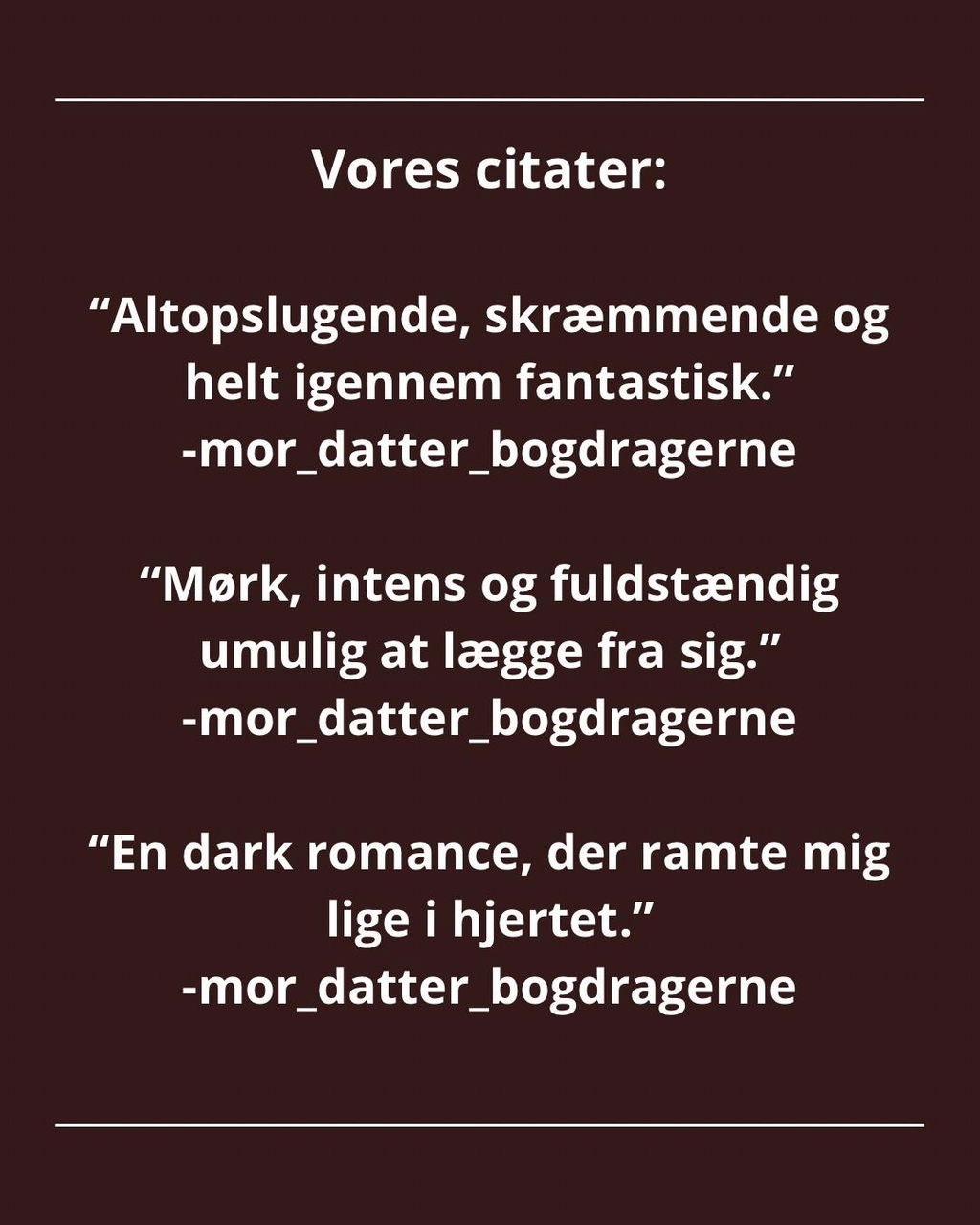 Vores citater:

"Altopslugende, skræmmende og helt igennem fantastisk."
-mor_datter_bogdragerne

"Mørk, intens og fuldstændig umulig at lægge fra sig."
-mor_datter_bogdragerne

"En dark romance, der ramte mig lige i hjertet."
-mor_datter_bogdragerne